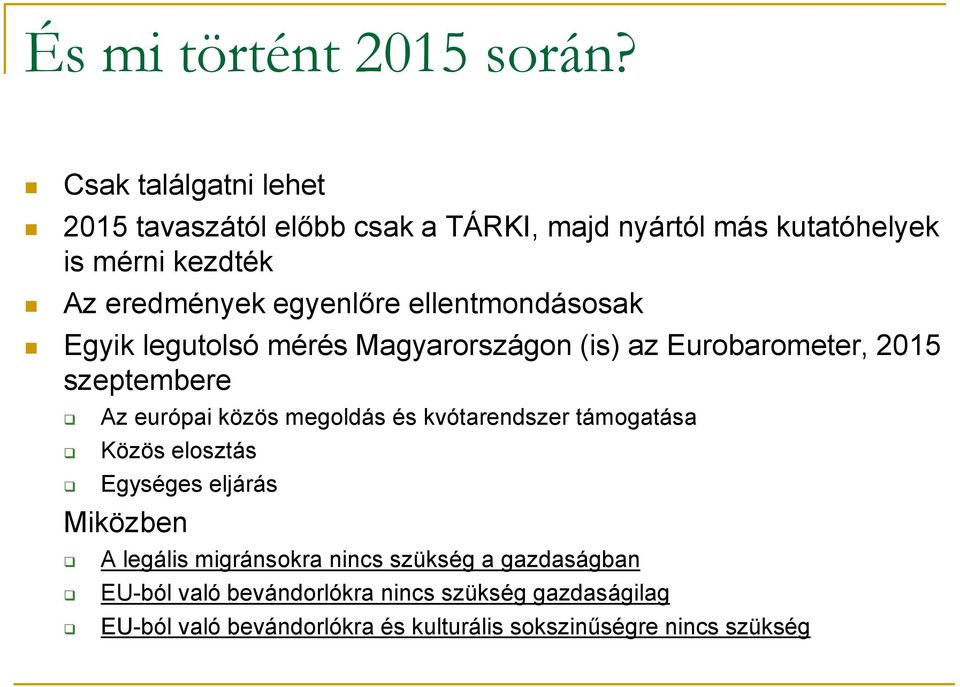 És mi történt 2015 során?

Csak találgatni lehet

2015 tavaszától előbb csak a TÁRKI, majd nyártól más kutatóhelyek is mérni kezdték

Az eredmények egyenlőre ellentmondásosak

Egyik legutolsó mérés Magyarországon (is) az Eurobarometer, 2015 szeptembere

Az európai közös megoldás és kvótarendszer támogatása

Közös elosztás

Egységes eljárás

Miközben

A legális migránsokra nincs szükség a gazdaságban

EU-ból való bevándorlókra nincs szükség gazdaságilag

EU-ból való bevándorlókra és kulturális sokszinűségre nincs szükség